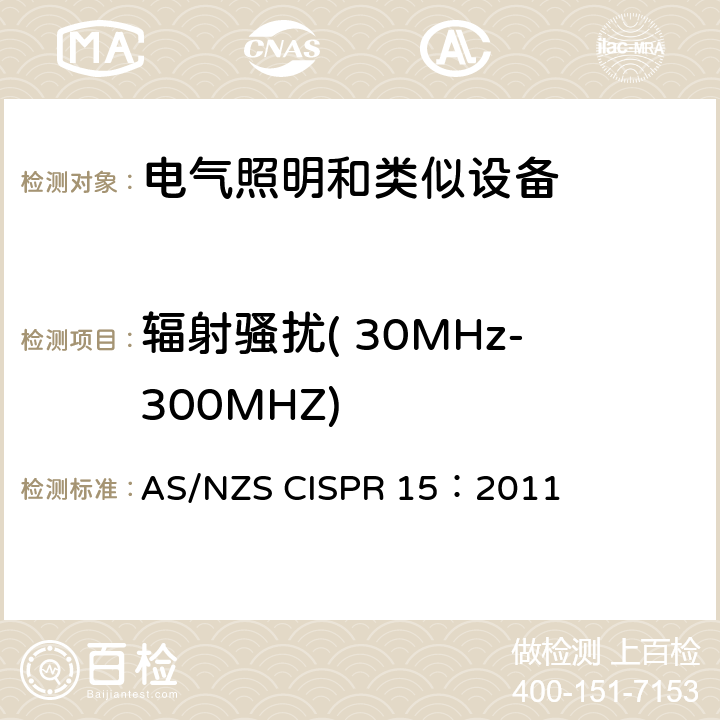 MA CNAS AC ilac-MRA

检测对象： 电气照明和类似设备

检测项目： 辐射骚扰( 30MHz-300MHZ)

检测标准： AS/NZS CISPR 15：2011

百检 Baijiantest.com

做检测 上百检
400-151-7153